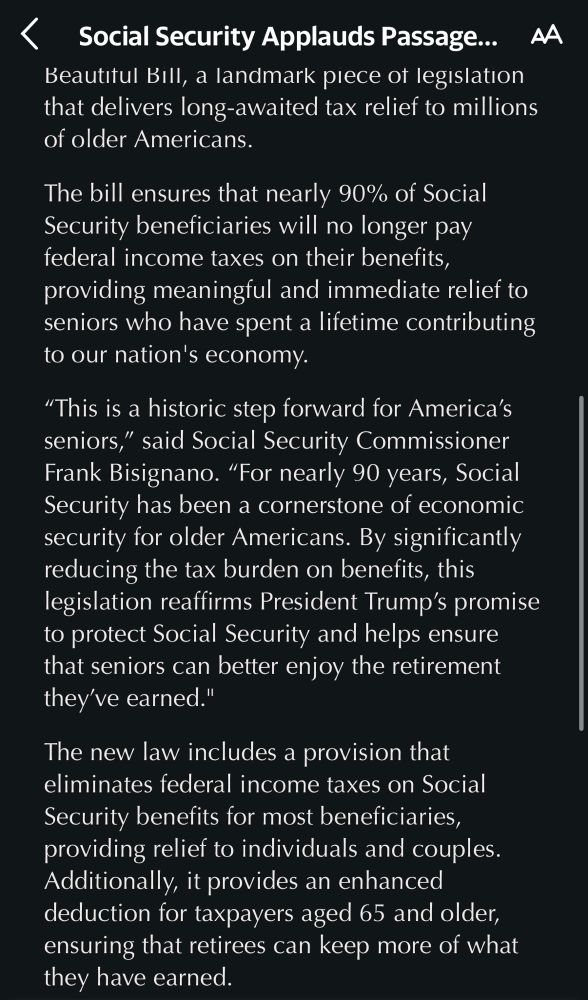 Social Security Applauds Passage...

AA

Beautiful Bill, a landmark piece of legislation that delivers long-awaited tax relief to millions of older Americans.

The bill ensures that nearly 90% of Social Security beneficiaries will no longer pay federal income taxes on their benefits, providing meaningful and immediate relief to seniors who have spent a lifetime contributing to our nation's economy.

“This is a historic step forward for America’s seniors,” said Social Security Commissioner Frank Bisignano. “For nearly 90 years, Social Security has been a cornerstone of economic security for older Americans. By significantly reducing the tax burden on benefits, this legislation reaffirms President Trump’s promise to protect Social Security and helps ensure that seniors can better enjoy the retirement they’ve earned."

The new law includes a provision that eliminates federal income taxes on Social Security benefits for most beneficiaries, providing relief to individuals and couples. Additionally, it provides an enhanced deduction for taxpayers aged 65 and older, ensuring that retirees can keep more of what they have earned.